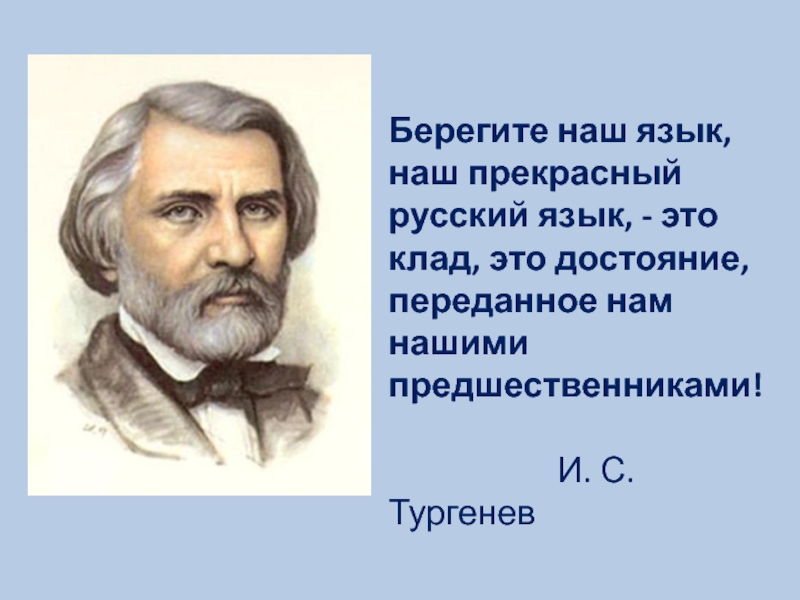 Берегите наш язык, наш прекрасный русский язык, - это клад, это достояние, переданное нам нашими предшественниками!

И. С. Тургенев